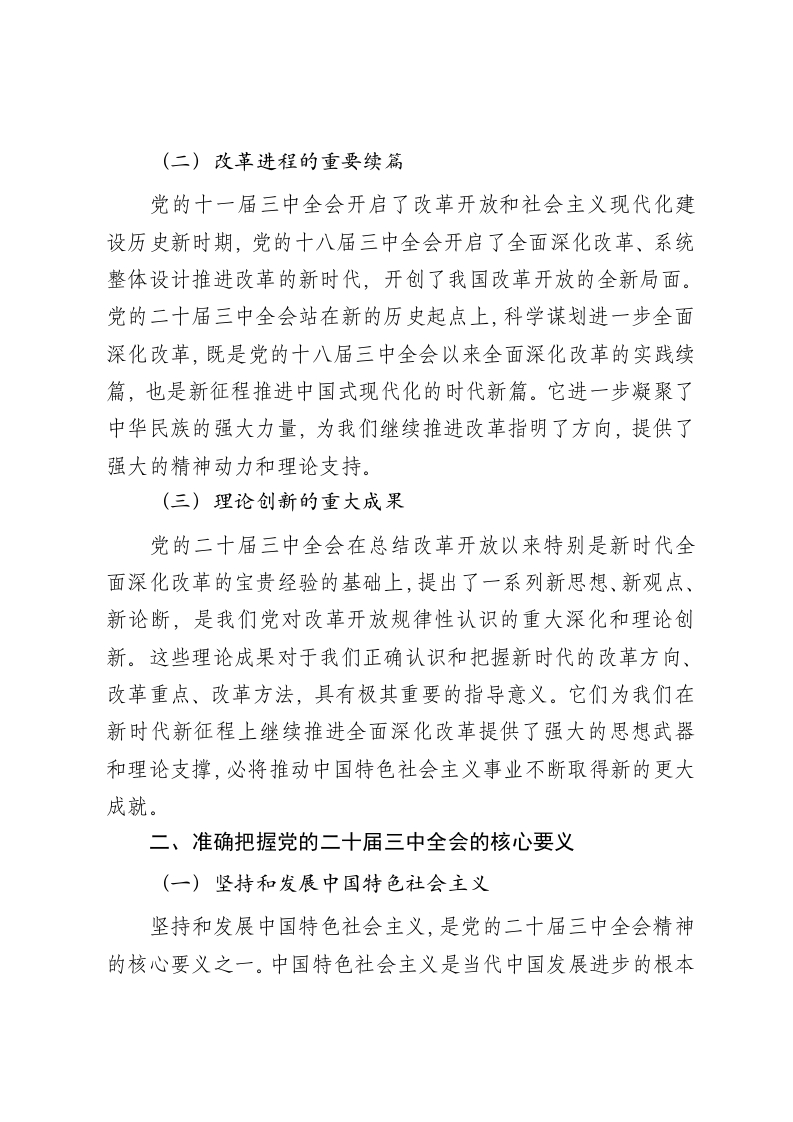 （二）改革进程的重要续篇

党的十一届三中全会开启了改革开放和社会主义现代化建设历史新时期，党的十八届三中全会开启了全面深化改革、系统整体设计推进改革的新时代，开创了我国改革开放的全新局面。党的二十届三中全会站在新的历史起点上，科学谋划进一步全面深化改革，既是党的十八届三中全会以来全面深化改革的实践续篇，也是新征程推进中国式现代化的时代新篇。它进一步凝聚了中华民族的强大力量，为我们继续推进改革指明了方向，提供了强大的精神动力和理论支持。

（三）理论创新的重大成果

党的二十届三中全会在总结改革开放以来特别是新时代全面深化改革的宝贵经验的基础上，提出了一系列新思想、新观点、新论断，是我们党对改革开放规律性认识的重大深化和理论创新。这些理论成果对于我们正确认识和把握新时代的改革方向、改革重点、改革方法，具有极其重要的指导意义。它们为我们在新时代新征程上继续推进全面深化改革提供了强大的思想武器和理论支撑，必将推动中国特色社会主义事业不断取得新的更大成就。

二、准确把握党的二十届三中全会的核心要义

（一）坚持和发展中国特色社会主义

坚持和发展中国特色社会主义，是党的二十届三中全会精神的核心要义之一。中国特色社会主义是当代中国发展进步的根本